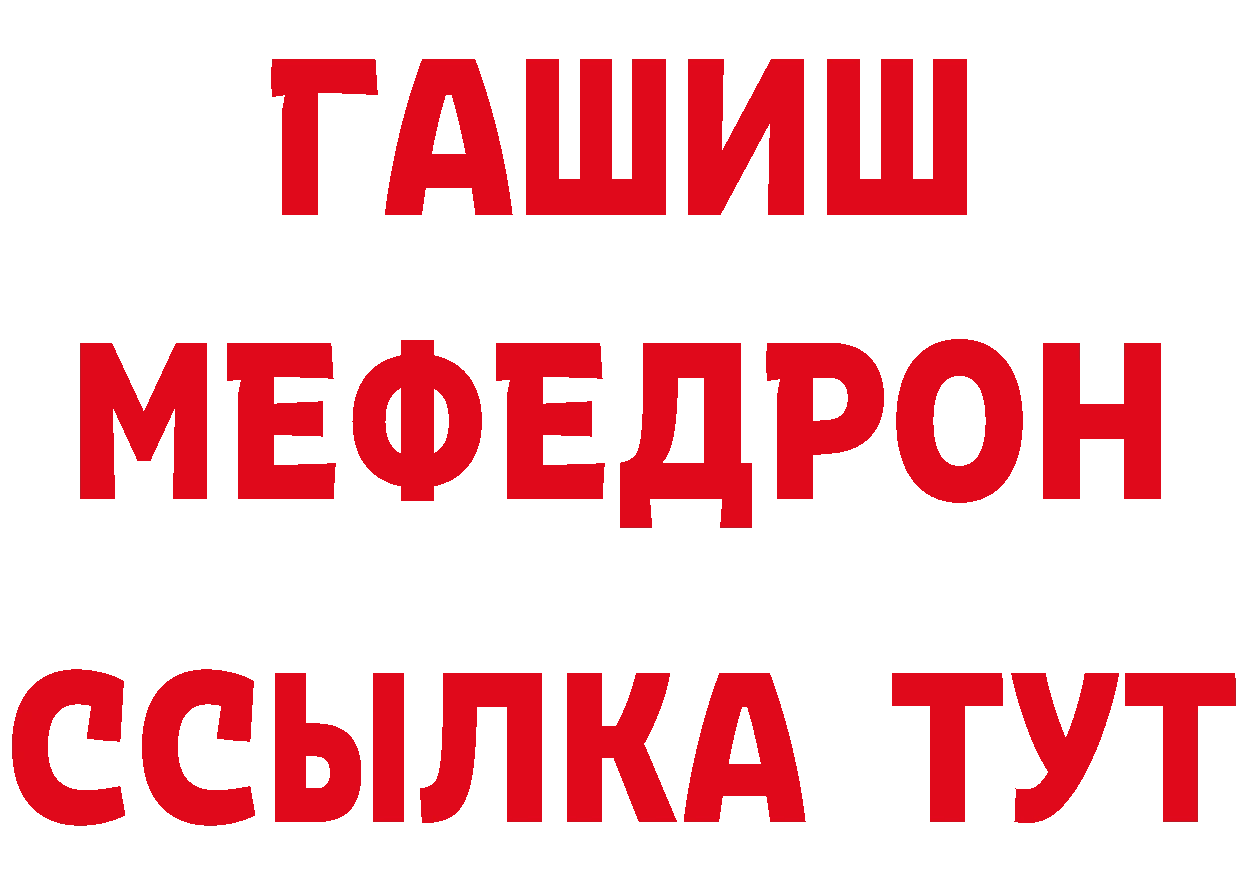 ГАШИШ
МЕФЕДРОН
ССЫЛКА ТУТ